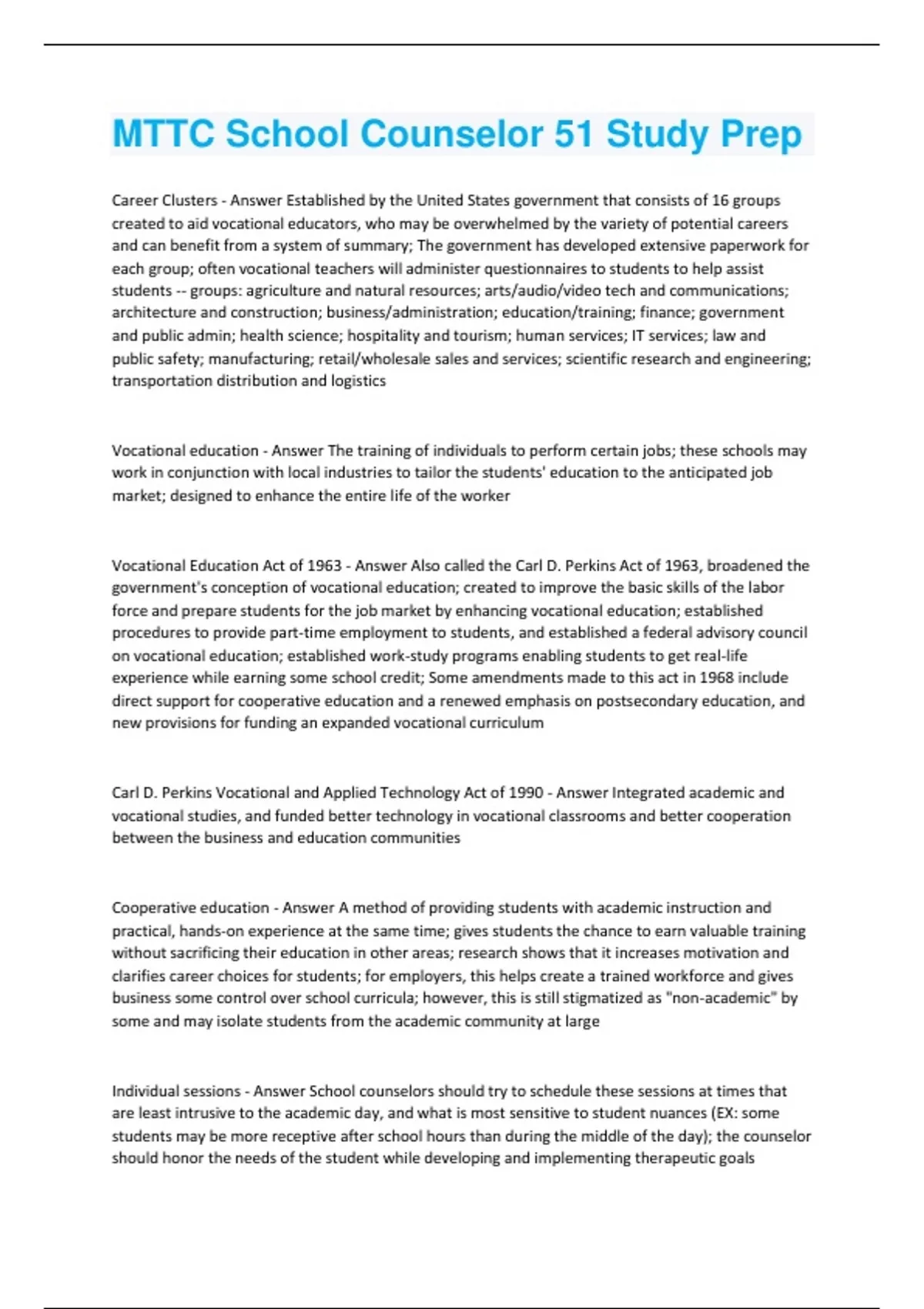 MTTC School Counselor 51 Study Prep

Career Clusters - Answer Established by the United States government that consists of 16 groups created to aid vocational educators, who may be overwhelmed by the variety of potential careers and can benefit from a system of summary; The government has developed extensive paperwork for each group; often vocational teachers will administer questionnaires to students to help assist students -- groups: agriculture and natural resources; arts/audio/video tech and communications; architecture and construction; business/administration; education/training; finance; government and public admin; health science; hospitality and tourism; human services; IT services; law and public safety; manufacturing; retail/wholesale sales and services; scientific research and engineering; transportation distribution and logistics

Vocational education - Answer The training of individuals to perform certain jobs; these schools may work in conjunction with local industries to tailor the students' education to the anticipated job market; designed to enhance the entire life of the worker

Vocational Education Act of 1963 - Answer Also called the Carl D. Perkins Act of 1963, broadened the government's conception of vocational education; created to improve the basic skills of the labor force and prepare students for the job market by enhancing vocational education; established procedures to provide part-time employment to students, and established a federal advisory council on vocational education; established work-study programs enabling students to get real-life experience while earning some school credit; Some amendments made to this act in 1968 include direct support for cooperative education and a renewed emphasis on postsecondary education, and new provisions for funding an expanded vocational curriculum

Carl D. Perkins Vocational and Applied Technology Act of 1990 - Answer Integrated academic and vocational studies, and funded better technology in vocational classrooms and better cooperation between the business and education communities

Cooperative education - Answer A method of providing students with academic instruction and practical, hands-on experience at the same time; gives students the chance to earn valuable training without sacrificing their education in other areas; research shows that it increases motivation and clarifies career choices for students; for employers, this helps create a trained workforce and gives business some control over school curricula; however, this is still stigmatized as "non-academic" by some and may isolate students from the academic community at large

Individual sessions - Answer School counselors should try to schedule these sessions at times that are least intrusive to the academic day, and what is most sensitive to student nuances (EX: some students may be more receptive after school hours than during the middle of the day); the counselor should honor the needs of the student while developing and implementing therapeutic goals